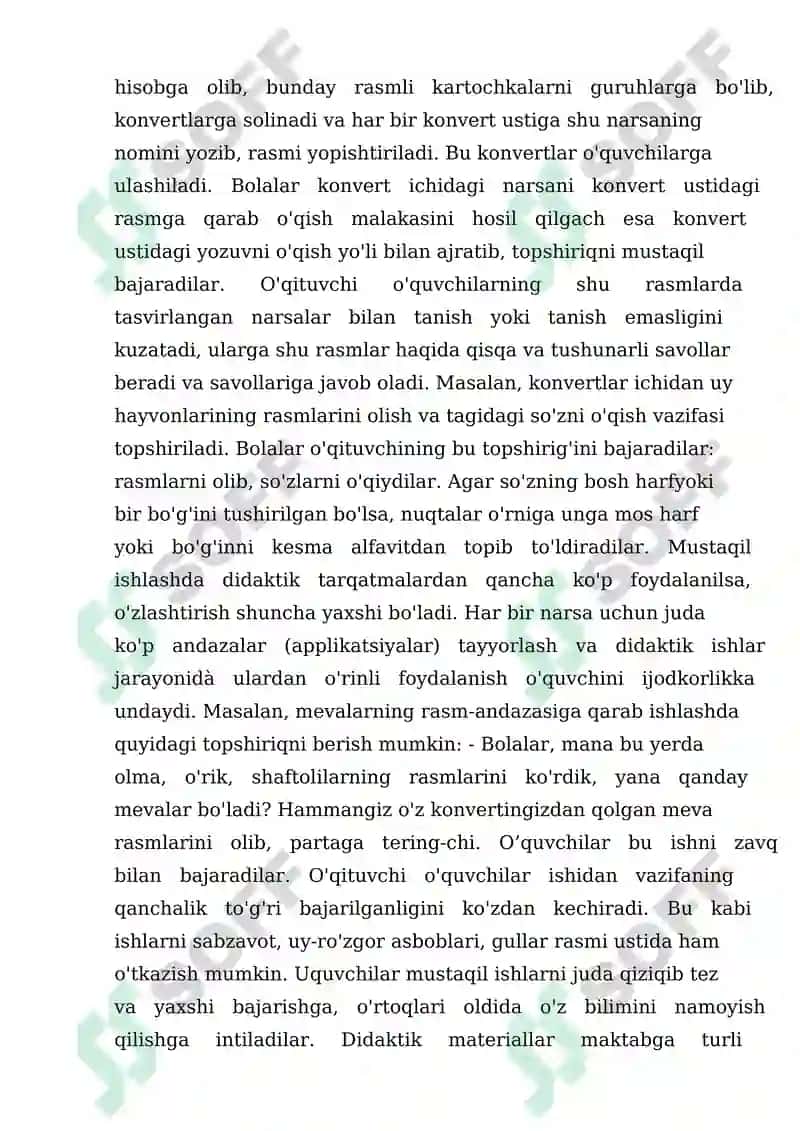 hisobga olib, bunday rasmli kartochkalarni guruhlarga bo'lib, konvertlarga solinadi va har bir konvert ustiga shu narsaning nomini yozib, rasmi yopishtiriladi. Bu konvertlar o'quvchilarga ulashiladi. Bolalar konvert ichidagi narsani konvert ustidagi rasmga qarab o'qish malakasini hosil qilgach esa konvert ustidagi yozuvni o'qish yo'li bilan ajratib, topshiriqni mustaqil bajaradilar. O'qituvchi o'quvchilarning shu rasmlarda tasvirlangan narsalar bilan tanish yoki tanish emasligini kuzatadi, ularga shu rasmlar haqida qisqa va tushunarli savollar beradi va savollariga javob oladi. Masalan, konvertlar ichidan uy hayvonlarining rasmlarini olish va tagidagi so'zni o'qish vazifasi topshiriladi. Bolalar o'qituvchining bu topshirig'ini bajaradilar: rasmlarni olib, so'zlarni o'qiydilar. Agar so'zning bosh harfyoki bir bo'g'ini tushirilgan bo'lsa, nuqtalar o'rniga unga mos harf yoki bo'g'inni kesma alfavitdan topib to'ldiradilar. Mustaqil ishlashda didaktik tarqatmalardan qancha ko'p foydalanilsa, o'zlashtirish shuncha yaxshi bo'ladi. Har bir narsa uchun juda ko'p andazalar (applikatsiyalar) tayyorlash va didaktik ishlar jarayonidà ulardan o'rinli foydalanish o'quvchini ijodkorlikka undaydi. Masalan, mevalarning rasm-andazasiga qarab ishlashda quyidagi topshiriqni berish mumkin: - Bolalar, mana bu yerda olma, o'rik, shaftolilarning rasmlarini ko'rdik, yana qanday mevalar bo'ladi? Hammangiz o'z konvertingizdan qolgan meva rasmlarini olib, partaga tering-chi. O‘quvchilar bu ishni zavq bilan bajaradilar. O'qituvchi o'quvchilar ishidan vazifaning qanchalik to'g'ri bajarilganligini ko'zdan kechiradi. Bu kabi ishlarni sabzavot, uy-ro'zgor asboblari, gullar rasmi ustida ham o'tkazish mumkin. Uquvchilar mustaqil ishlarni juda qiziqib tez va yaxshi bajarishga, o'rtoqlari oldida o'z bilimini namoyish qilishga intiladilar. Didaktik materiallar maktabga turli